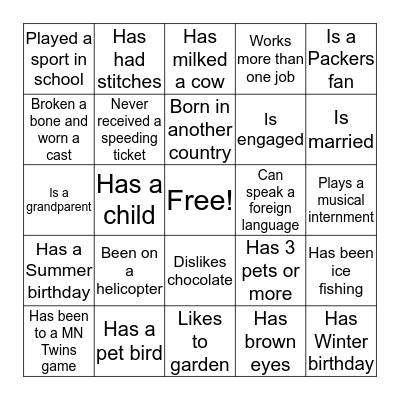 | | | | | |
|---|---|---|---|---|
| Played a sport in school | Has had stitches | Has milked a cow | Works more than one job | Is a Packers fan |
| Broken a bone and worn a cast | Never received a speeding ticket | Born in another country | Is engaged | Is married |
| Is a grandparent | Has a child | Free! | Can speak a foreign language | Plays a musical internment |
| Has a Summer birthday | Been on a helicopter | Dislikes chocolate | Has 3 pets or more | Has been ice fishing |
| Has been to a MN Twins game | Has a pet bird | Likes to garden | Has brown eyes | Has Winter birthday |